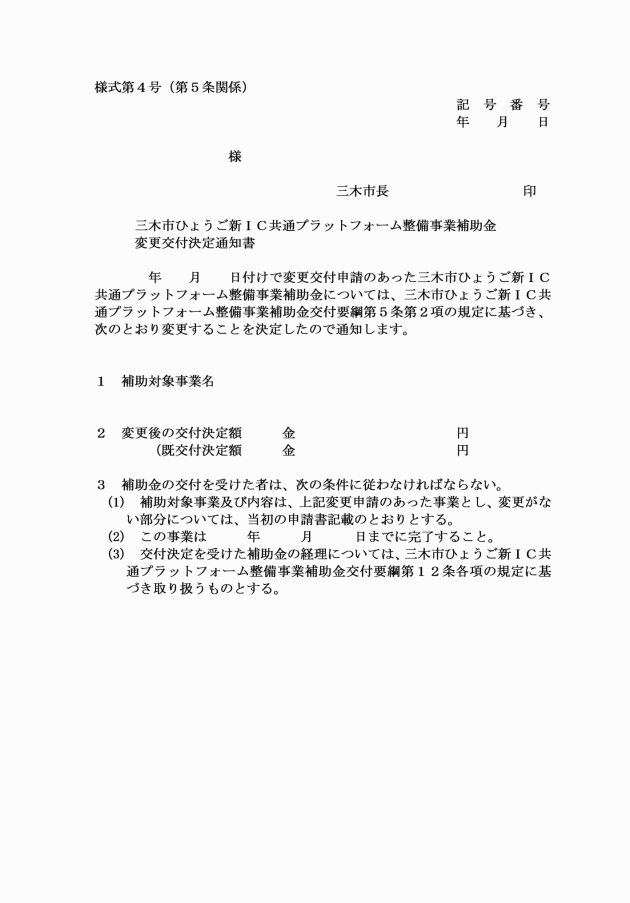 様式第４号（第５条関係）

記　号　番　号
年　　月　　日

様

三木市長　　　　　　　　　印

三木市ひょうご新ＩＣ共通プラットフォーム整備事業補助金
変更交付決定通知書

年　　月　　日付けで変更交付申請のあった三木市ひょうご新ＩＣ共通プラットフォーム整備事業補助金については、三木市ひょうご新ＩＣ共通プラットフォーム整備事業補助金交付要綱第５条第２項の規定に基づき、次のとおり変更することを決定したので通知します。

１　補助対象事業名

２　変更後の交付決定額　　　金　　　　　　　　　　円
（既交付決定額　　　金　　　　　　　　　　円

３　補助金の交付を受けた者は、次の条件に従わなければならない。
(1)　補助対象事業及び内容は、上記変更申請のあった事業とし、変更がない部分については、当初の申請書記載のとおりとする。
(2)　この事業は　　　年　　　月　　　日までに完了すること。
(3)　交付決定を受けた補助金の経理については、三木市ひょうご新ＩＣ共通プラットフォーム整備事業補助金交付要綱第１２条各項の規定に基づき取り扱うものとする。